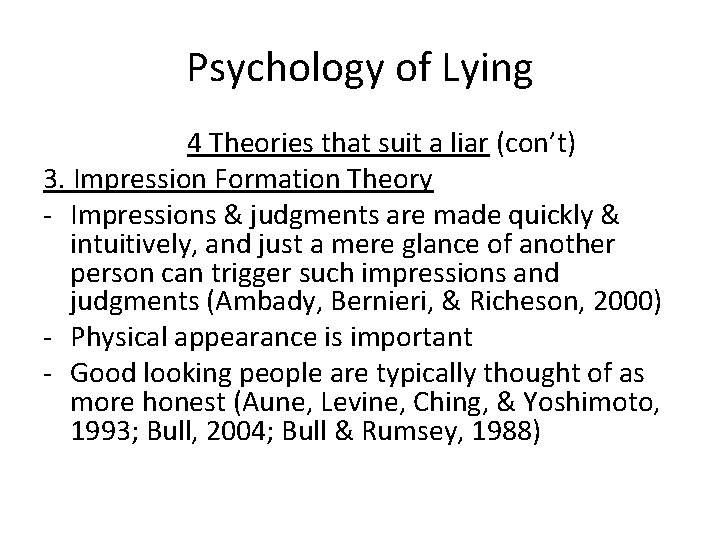 Psychology of Lying

4 Theories that suit a liar (con't)

3. Impression Formation Theory

- Impressions & judgments are made quickly & intuitively, and just a mere glance of another person can trigger such impressions and judgments (Ambady, Bernieri, & Richeson, 2000)
- Physical appearance is important
- Good looking people are typically thought of as more honest (Aune, Levine, Ching, & Yoshimoto, 1993; Bull, 2004; Bull & Rumsey, 1988)